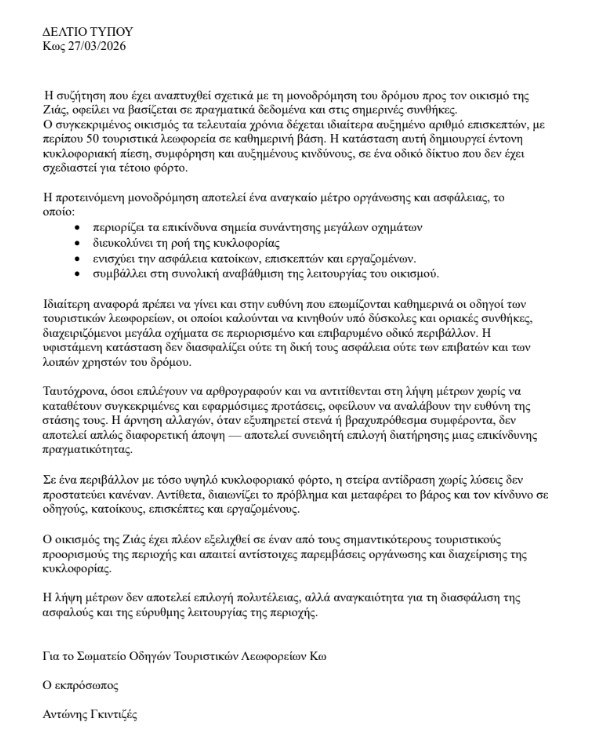 ΔΕΛΤΙΟ ΤΥΠΟΥ
Κως 27/03/2026

Η συζήτηση που έχει αναπτυχθεί σχετικά με τη μονοδρόμηση του δρόμου προς τον οικισμό της Ζιάς, οφείλει να βασίζεται σε πραγματικά δεδομένα και στις σημερινές συνθήκες.
Ο συγκεκριμένος οικισμός τα τελευταία χρόνια δέχεται ιδιαίτερα αυξημένο αριθμό επισκεπτών, με περίπου 50 τουριστικά λεωφορεία σε καθημερινή βάση. Η κατάσταση αυτή δημιουργεί έντονη κυκλοφοριακή πίεση, συμφόρηση και αυξημένους κινδύνους, σε ένα οδικό δίκτυο που δεν έχει σχεδιαστεί για τέτοιο φόρτο.

Η προτεινόμενη μονοδρόμηση αποτελεί ένα αναγκαίο μέτρο οργάνωσης και ασφάλειας, το οποίο:
• περιορίζει τα επικίνδυνα σημεία συνάντησης μεγάλων οχημάτων
• διευκολύνει τη ροή της κυκλοφορίας
• ενισχύει την ασφάλεια κατοίκων, επισκεπτών και εργαζομένων.
• συμβάλλει στη συνολική αναβάθμιση της λειτουργίας του οικισμού.

Ιδιαίτερη αναφορά πρέπει να γίνει και στην ευθύνη που επωμίζονται καθημερινά οι οδηγοί των τουριστικών λεωφορείων, οι οποίοι καλούνται να κινηθούν υπό δύσκολες και οριακές συνθήκες, διαχειριζόμενοι μεγάλα οχήματα σε περιορισμένο και επιβαρυμένο οδικό περιβάλλον. Η υφιστάμενη κατάσταση δεν διασφαλίζει ούτε τη δική τους ασφάλεια ούτε των επιβατών και των λοιπών χρηστών του δρόμου.

Ταυτόχρονα, όσοι επιλέγουν να αρθρογραφούν και να αντιτίθενται στη λήψη μέτρων χωρίς να καταθέτουν συγκεκριμένες και εφαρμόσιμες προτάσεις, οφείλουν να αναλάβουν την ευθύνη της στάσης τους. Η άρνηση αλλαγών, όταν εξυπηρετεί στενά ή βραχυπρόθεσμα συμφέροντα, δεν αποτελεί απλώς διαφορετική άποψη — αποτελεί συνειδητή επιλογή διατήρησης μιας επικίνδυνης πραγματικότητας.

Σε ένα περιβάλλον με τόσο υψηλό κυκλοφοριακό φόρτο, η στείρα αντίδραση χωρίς λύσεις δεν προστατεύει κανέναν. Αντίθετα, διαιωνίζει το πρόβλημα και μεταφέρει το βάρος και τον κίνδυνο σε οδηγούς, κατοίκους, επισκέπτες και εργαζομένους.

Ο οικισμός της Ζιάς έχει πλέον εξελιχθεί σε έναν από τους σημαντικότερους τουριστικούς προορισμούς της περιοχής και απαιτεί αντίστοιχες παρεμβάσεις οργάνωσης και διαχείρισης της κυκλοφορίας.

Η λήψη μέτρων δεν αποτελεί επιλογή πολυτέλειας, αλλά αναγκαιότητα για τη διασφάλιση της ασφαλούς και της εύρυθμης λειτουργίας της περιοχής.

Για το Σωματείο Οδηγών Τουριστικών Λεωφορείων Κω

Ο εκπρόσωπος

Αντώνης Γκιντιζές